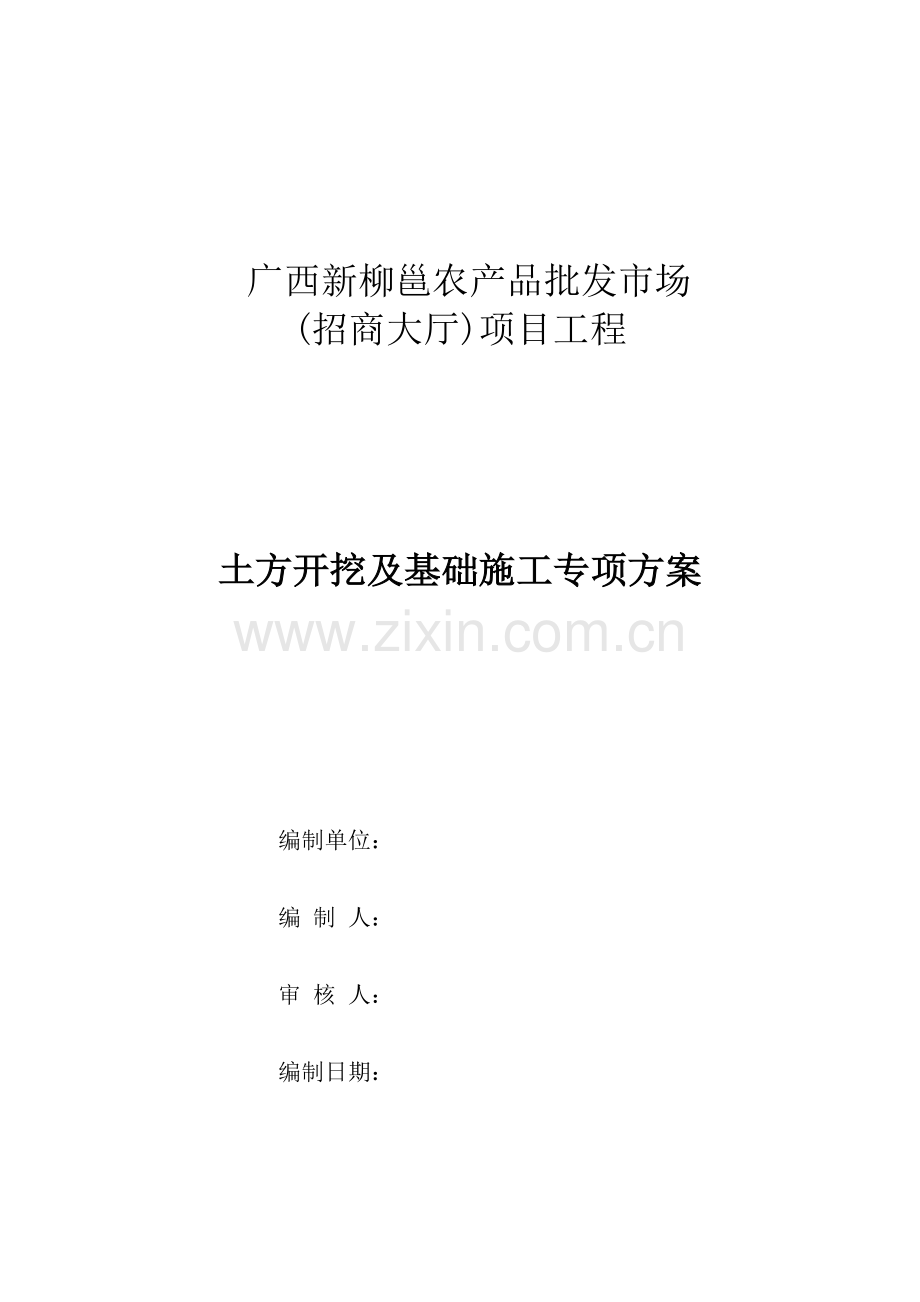 广西新柳邕农产品批发市场
(招商大厅)项目工程

土方开挖及基础施工专项方案

www.zixin.com.cn

编制单位：

编 制 人：

审 核 人：

编制日期：